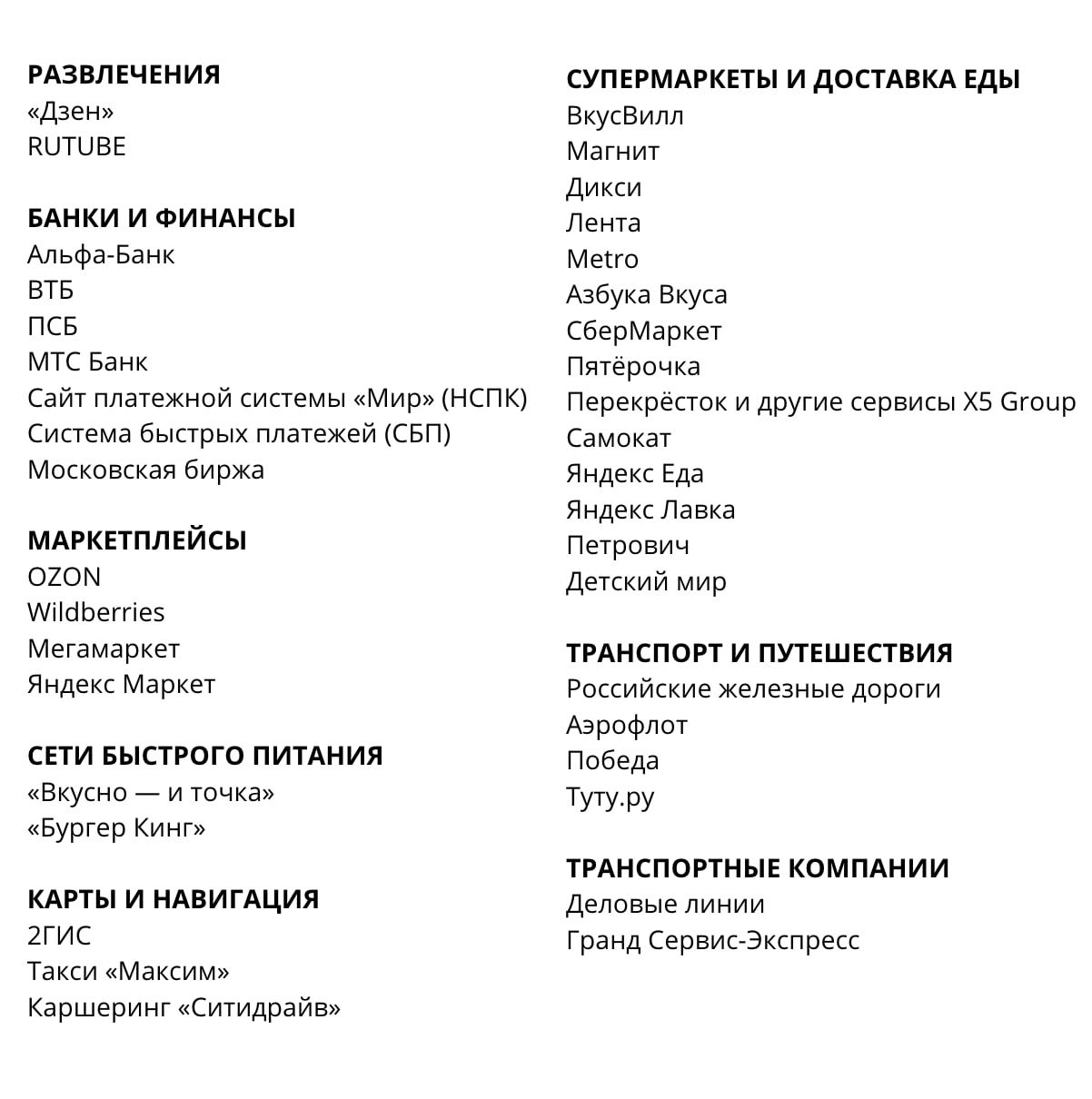 РАЗВЛЕЧЕНИЯ
«Дзен»
RUTUBE

БАНКИ И ФИНАНСЫ
Альфа-Банк
ВТБ
ПСБ
МТС Банк
Сайт платежной системы «Мир» (НСПК)
Система быстрых платежей (СБП)
Московская биржа

МАРКЕТПЛЕЙСЫ
OZON
Wildberries
Мегамаркет
Яндекс Маркет

СЕТИ БЫСТРОГО ПИТАНИЯ
«Вкусно — и точка»
«Бургер Кинг»

КАРТЫ И НАВИГАЦИЯ
2ГИС
Такси «Максим»
Каршеринг «Ситидрайв»

СУПЕРМАРКЕТЫ И ДОСТАВКА ЕДЫ
ВкусВилл
Магнит
Дикси
Лента
Metro
Азбука Вкуса
СберМаркет
Пятёрочка
Перекрёсток и другие сервисы X5 Group
Самокат
Яндекс Еда
Яндекс Лавка
Петрович
Детский мир

ТРАНСПОРТ И ПУТЕШЕСТВИЯ
Российские железные дороги
Аэрофлот
Победа
Туту.ру

ТРАНСПОРТНЫЕ КОМПАНИИ
Деловые линии
Гранд Сервис-Экспресс